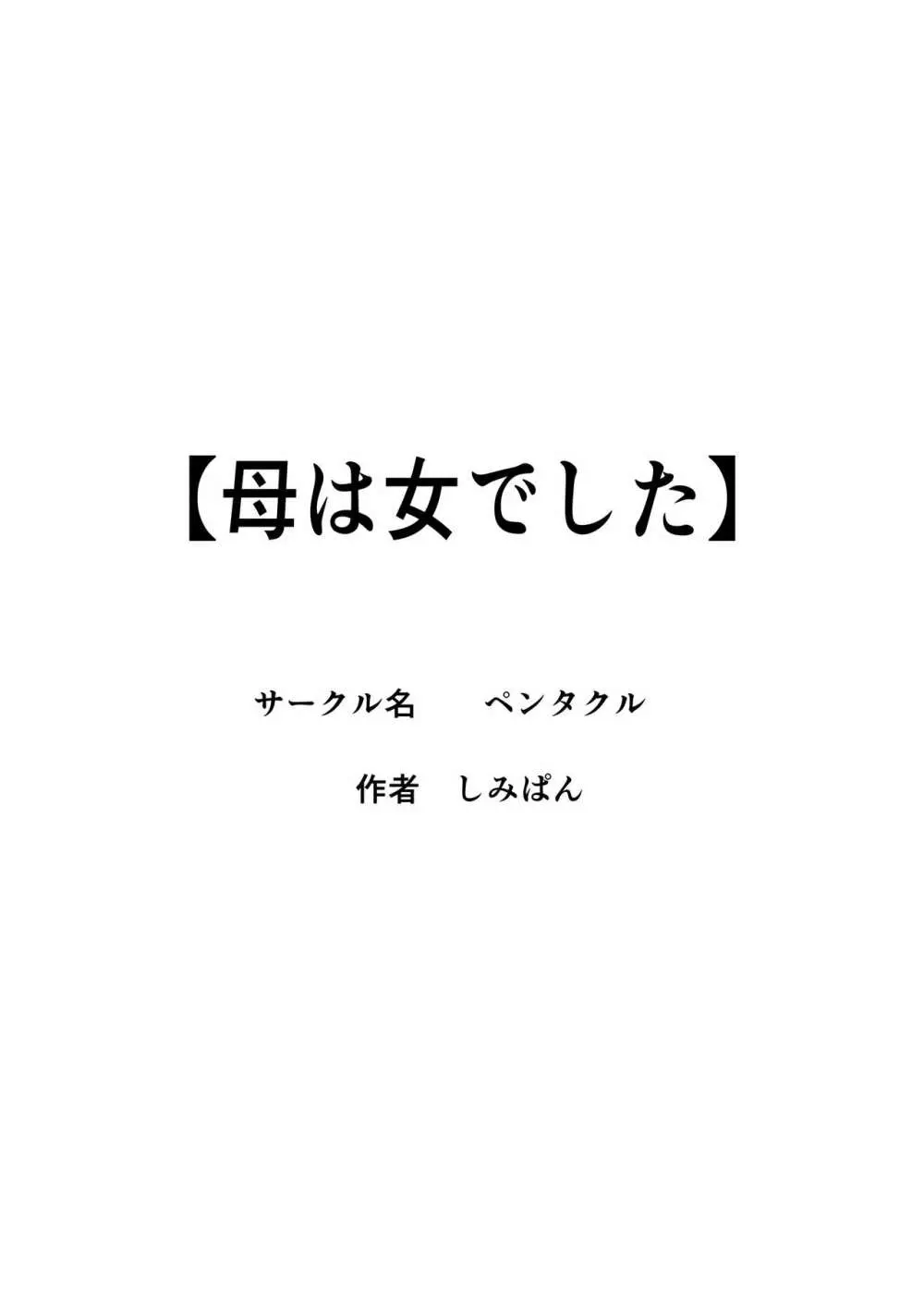 【母は女でした】

サークル名　ペンタクル

作者　しみぱん